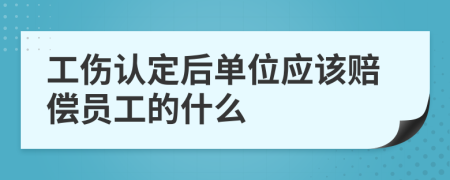 工伤认定后单位应该赔偿员工的什么